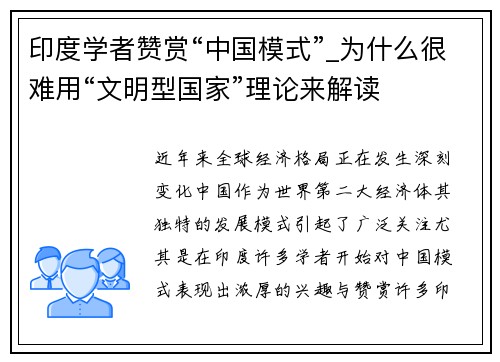 印度学者赞赏“中国模式”_为什么很难用“文明型国家”理论来解读

近年来全球经济格局正在发生深刻变化中国作为世界第二大经济体其独特的发展模式引起了广泛关注尤其是在印度许多学者开始对中国模式表现出浓厚的兴趣与赞赏许多印